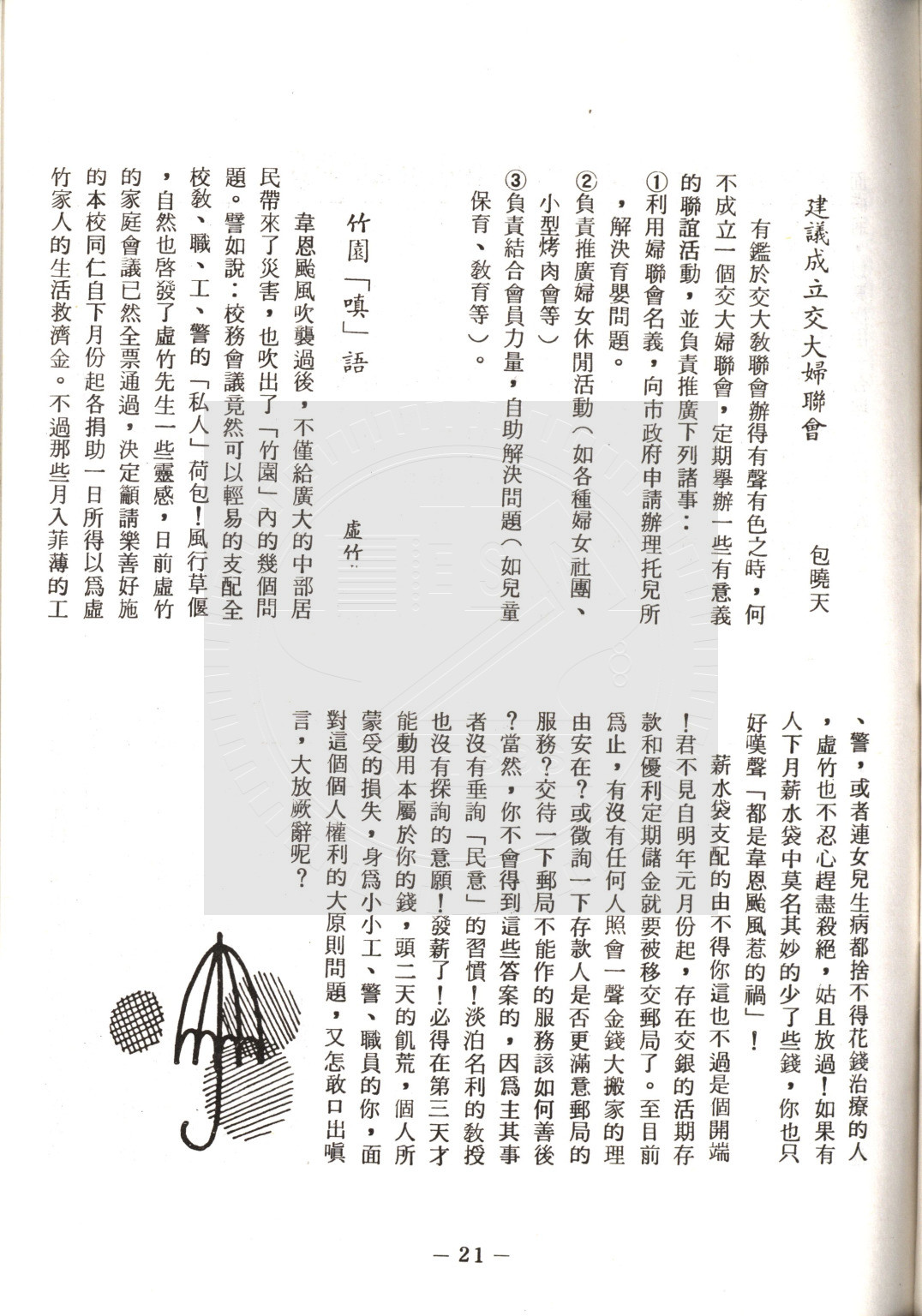 建議成立交大婦聯會

包曉天

有鑑於交大教聯會辦得有聲有色之時，何不成立一個交大婦聯會，定期舉辦一些有意義的聯誼活動，並負責推廣下列諸事：

①利用婦聯會名義，向市政府申請辦理托兒所，解決育嬰問題。

②負責推廣婦女休閒活動（如各種婦女社團、小型烤肉會等）

③負責結合會員力量，自助解決問題（如兒童保育、教育等）。

竹園「嗔」語

虛竹

韋恩颱風吹襲過後，不僅給廣大的中部居民帶來了災害，也吹出了「竹園」內的幾個問題。譬如說：校務會議竟然可以輕易的支配全校教、職、工、警的「私人」荷包！風行草偃，自然也啓發了虛竹先生一些靈感，日前虛竹的家庭會議已然全票通過，決定籲請樂善好施的本校同仁自下月份起各捐助一日所得以爲虛竹家人的生活救濟金。不過那些月入菲薄的工、警，或者連女兒生病都捨不得花錢治療的人，虛竹也不忍心趕盡殺絕，姑且放過！如果有人下月薪水袋中莫名其妙的少了些錢，你也只好嘆聲「都是韋恩颱風惹的禍」！

薪水袋支配的由不得你這也不過是個開端！君不見自明年元月份起，存在交銀的活期存款和優利定期儲金就要被移交郵局了。至目前爲止，有沒有任何人照會一聲金錢大搬家的理由安在？或徵詢一下存款人是否更滿意郵局的服務？交待一下郵局不能作的服務該如何善後？當然，你不會得到這些答案的，因爲主其事者沒有垂詢「民意」的習慣！淡泊名利的教授也沒有探詢的意願！發薪了！必得在第三天才能動用本屬於你的錢，頭二天的飢荒，個人所蒙受的損失，身爲小小工、警、職員的你，面對這個個人權利的大原則問題，又怎敢口出嗔言，大放厥辭呢？

— 21 —